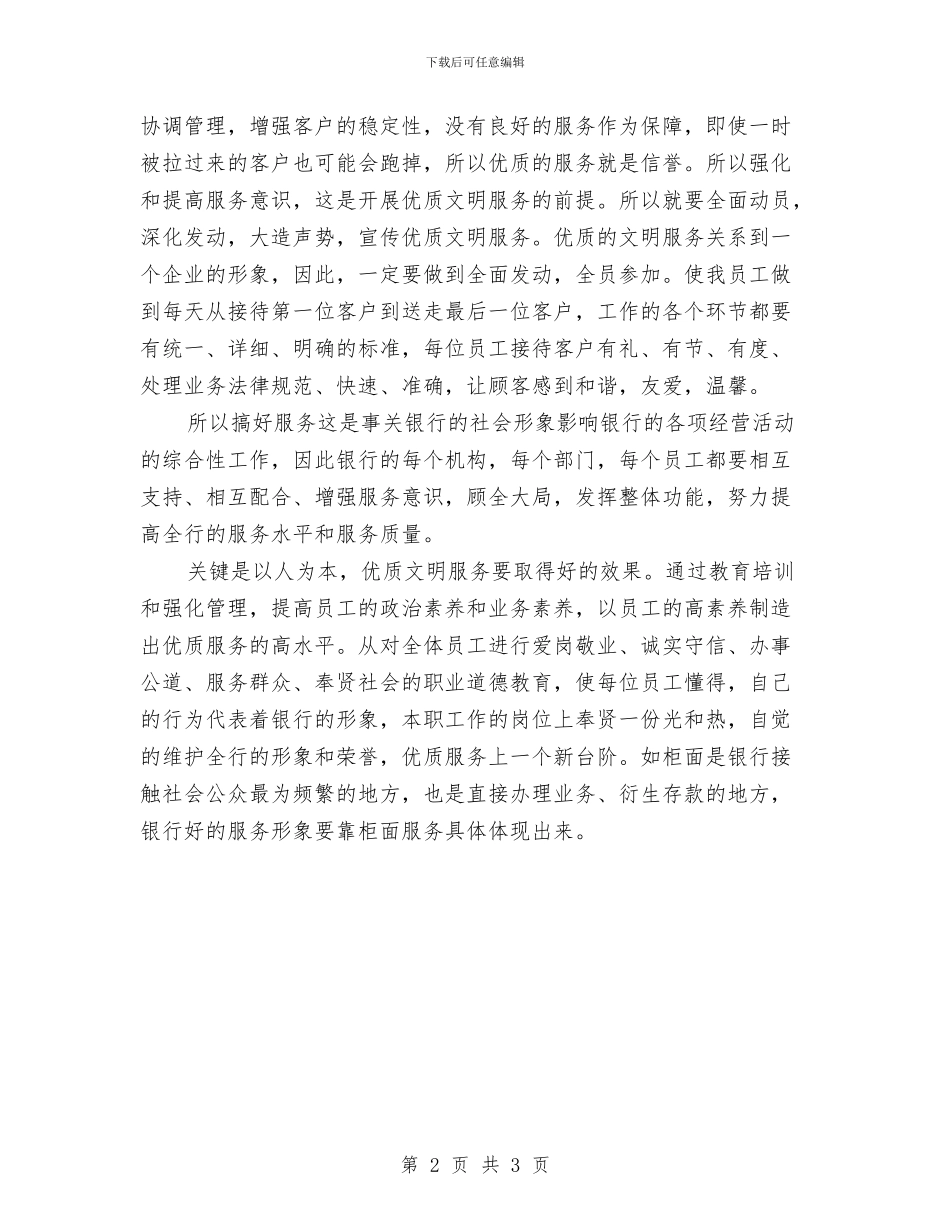 下载后可任意编辑

协调管理，增强客户的稳定性，没有良好的服务作为保障，即使一时被拉过来的客户也可能会跑掉，所以优质的服务就是信誉。所以强化和提高服务意识，这是开展优质文明服务的前提。所以就要全面动员，深化发动，大造声势，宣传优质文明服务。优质的文明服务关系到一个企业的形象，因此，一定要做到全面发动，全员参加。使我员工做到每天从接待第一位客户到送走最后一位客户，工作的各个环节都要有统一、详细、明确的标准，每位员工接待客户有礼、有节、有度、处理业务法律规范、快速、准确，让顾客感到和谐，友爱，温馨。

所以搞好服务这是事关银行的社会形象影响银行的各项经营活动的综合性工作，因此银行的每个机构，每个部门，每个员工都要相互支持、相互配合、增强服务意识，顾全大局，发挥整体功能，努力提高全行的服务水平和服务质量。

关键是以人为本，优质文明服务要取得好的效果。通过教育培训和强化管理，提高员工的政治素养和业务素养，以员工的高素养制造出优质服务的高水平。从对全体员工进行爱岗敬业、诚实守信、办事公道、服务群众、奉贤社会的职业道德教育，使每位员工懂得，自己的行为代表着银行的形象，本职工作的岗位上奉贤一份光和热，自觉的维护全行的形象和荣誉，优质服务上一个新台阶。如柜面是银行接触社会公众最为频繁的地方，也是直接办理业务、衍生存款的地方，银行好的服务形象要靠柜面服务具体体现出来。

第 2 页 共 3 页